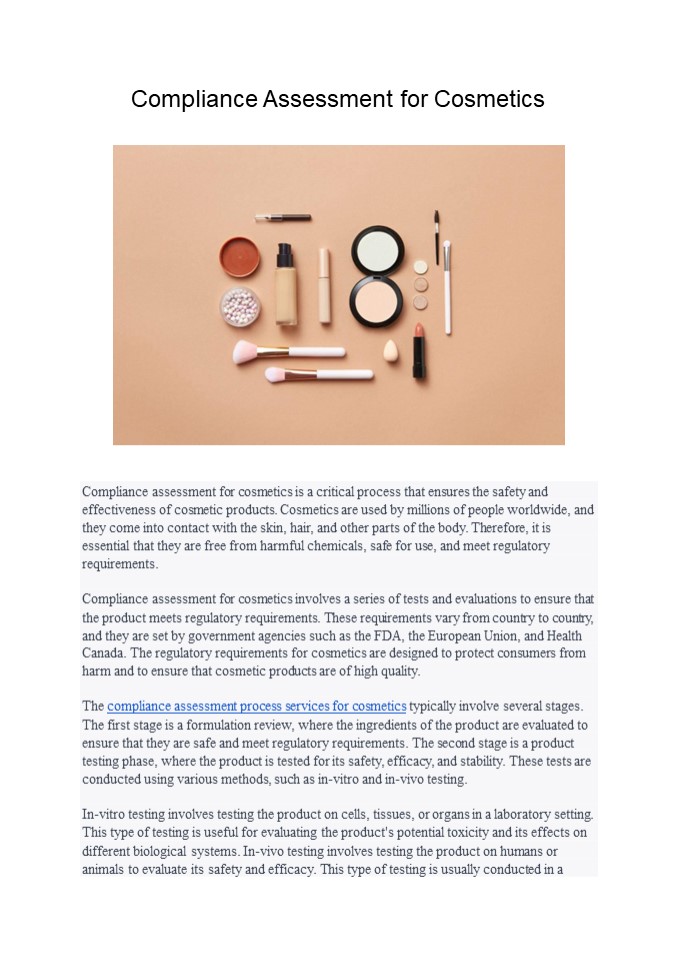 Compliance Assessment for Cosmetics

Compliance assessment for cosmetics is a critical process that ensures the safety and effectiveness of cosmetic products. Cosmetics are used by millions of people worldwide, and they come into contact with the skin, hair, and other parts of the body. Therefore, it is essential that they are free from harmful chemicals, safe for use, and meet regulatory requirements.

Compliance assessment for cosmetics involves a series of tests and evaluations to ensure that the product meets regulatory requirements. These requirements vary from country to country, and they are set by government agencies such as the FDA, the European Union, and Health Canada. The regulatory requirements for cosmetics are designed to protect consumers from harm and to ensure that cosmetic products are of high quality.

The compliance assessment process services for cosmetics typically involve several stages. The first stage is a formulation review, where the ingredients of the product are evaluated to ensure that they are safe and meet regulatory requirements. The second stage is a product testing phase, where the product is tested for its safety, efficacy, and stability. These tests are conducted using various methods, such as in-vitro and in-vivo testing.

In-vitro testing involves testing the product on cells, tissues, or organs in a laboratory setting. This type of testing is useful for evaluating the product's potential toxicity and its effects on different biological systems. In-vivo testing involves testing the product on humans or animals to evaluate its safety and efficacy. This type of testing is usually conducted in a